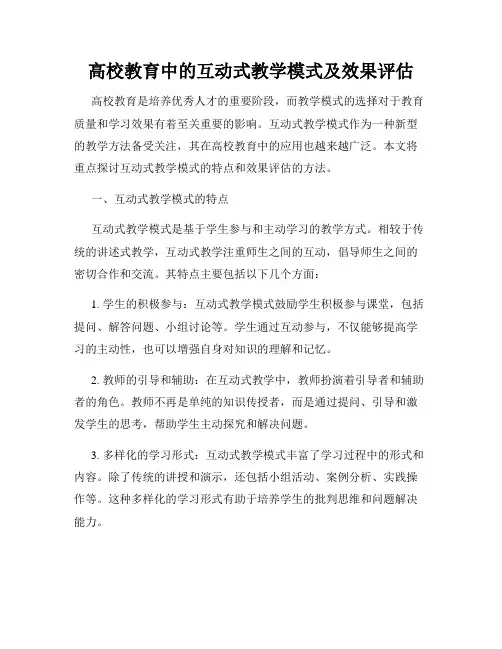 高校教育中的互动式教学模式及效果评估

高校教育是培养优秀人才的重要阶段，而教学模式的选择对于教育质量和学习效果有着至关重要的影响。互动式教学模式作为一种新型的教学方法备受关注，其在高校教育中的应用也越来越广泛。本文将重点探讨互动式教学模式的特点和效果评估的方法。

一、互动式教学模式的特点

互动式教学模式是基于学生参与和主动学习的教学方式。相较于传统的讲述式教学，互动式教学注重师生之间的互动，倡导师生之间的密切合作和交流。其特点主要包括以下几个方面：

1. 学生的积极参与：互动式教学模式鼓励学生积极参与课堂，包括提问、解答问题、小组讨论等。学生通过互动参与，不仅能够提高学习的主动性，也可以增强自身对知识的理解和记忆。

2. 教师的引导和辅助：在互动式教学中，教师扮演着引导者和辅助者的角色。教师不再是单纯的知识传授者，而是通过提问、引导和激发学生的思考，帮助学生主动探究和解决问题。

3. 多样化的学习形式：互动式教学模式丰富了学习过程中的形式和内容。除了传统的讲授和演示，还包括小组活动、案例分析、实践操作等。这种多样化的学习形式有助于培养学生的批判思维和问题解决能力。